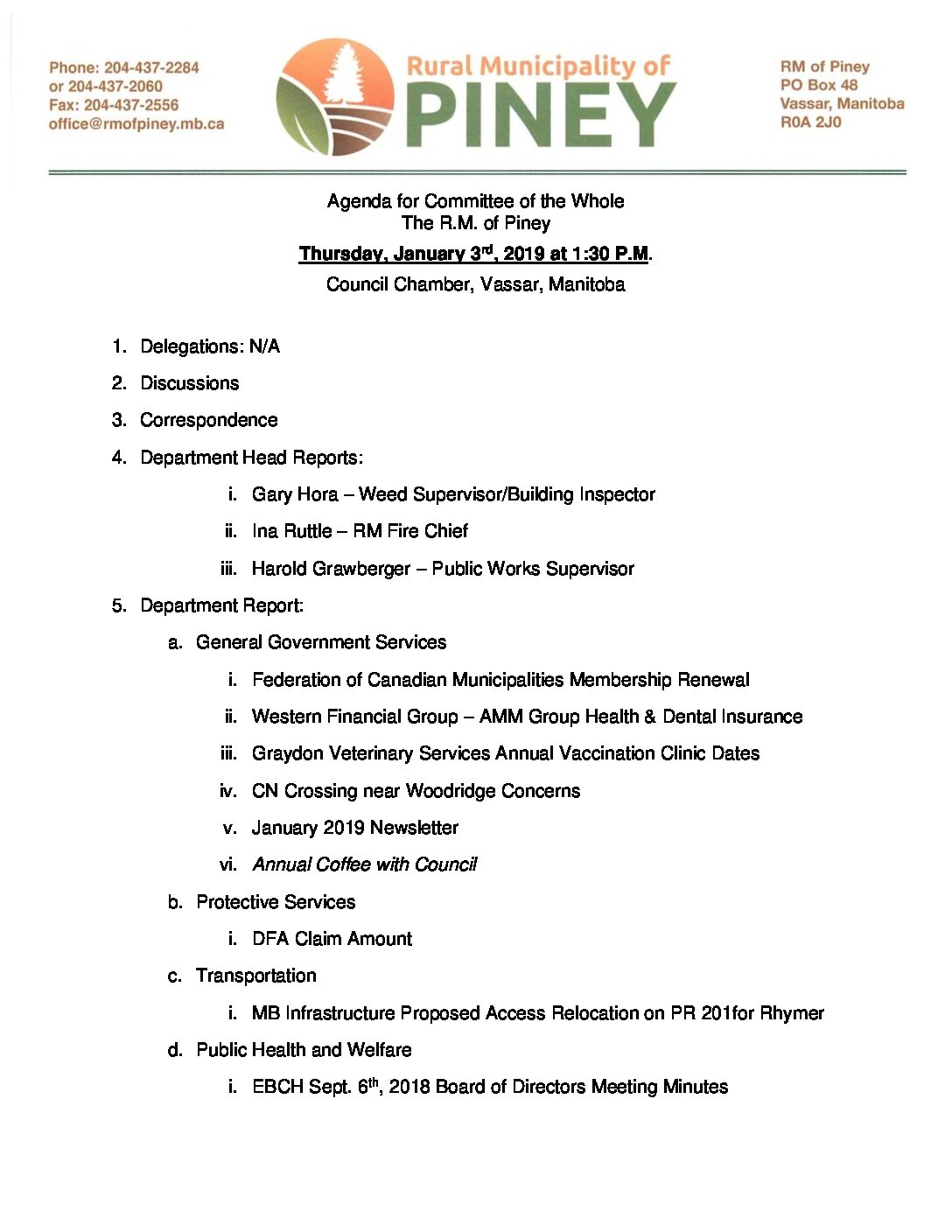 Phone: 204-437-2284
or 204-437-2060
Fax: 204-437-2556
office@rmofpiney.mb.ca

Rural Municipality of
PINEY

RM of Piney
PO Box 48
Vassar, Manitoba
R0A 2J0

Agenda for Committee of the Whole
The R.M. of Piney
Thursday, January 3rd, 2019 at 1:30 P.M.
Council Chamber, Vassar, Manitoba

1. Delegations: N/A
2. Discussions
3. Correspondence
4. Department Head Reports:
i. Gary Hora – Weed Supervisor/Building Inspector
ii. Ina Ruttle – RM Fire Chief
iii. Harold Grawberger – Public Works Supervisor
5. Department Report:
a. General Government Services
i. Federation of Canadian Municipalities Membership Renewal
ii. Western Financial Group – AMM Group Health & Dental Insurance
iii. Graydon Veterinary Services Annual Vaccination Clinic Dates
iv. CN Crossing near Woodridge Concerns
v. January 2019 Newsletter
vi. Annual Coffee with Council
b. Protective Services
i. DFA Claim Amount
c. Transportation
i. MB Infrastructure Proposed Access Relocation on PR 201for Rhymer
d. Public Health and Welfare
i. EBCH Sept. 6th, 2018 Board of Directors Meeting Minutes